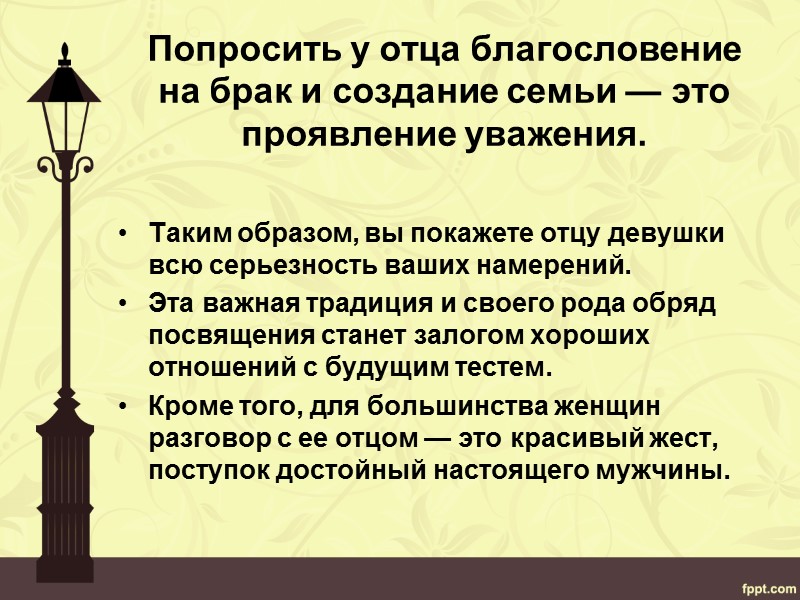 Попросить у отца благословение на брак и создание семьи — это проявление уважения.

• Таким образом, вы покажете отцу девушки всю серьезность ваших намерений.
• Эта важная традиция и своего рода обряд посвящения станет залогом хороших отношений с будущим тестем.
• Кроме того, для большинства женщин разговор с ее отцом — это красивый жест, поступок достойный настоящего мужчины.

fppt.com